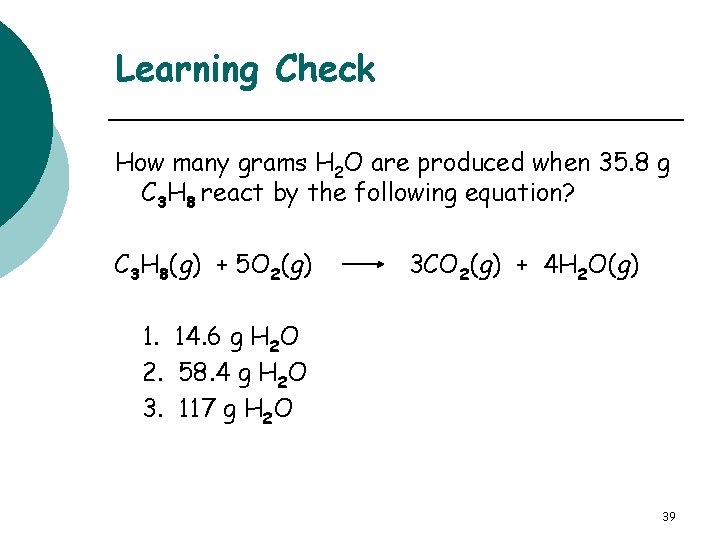 Learning Check

How many grams $H_2O$ are produced when 35.8 g $C_3H_8$ react by the following equation?

$C_3H_8(g) + 5O_2(g) \longrightarrow 3CO_2(g) + 4H_2O(g)$

1. 14.6 g $H_2O$
2. 58.4 g $H_2O$
3. 117 g $H_2O$

39